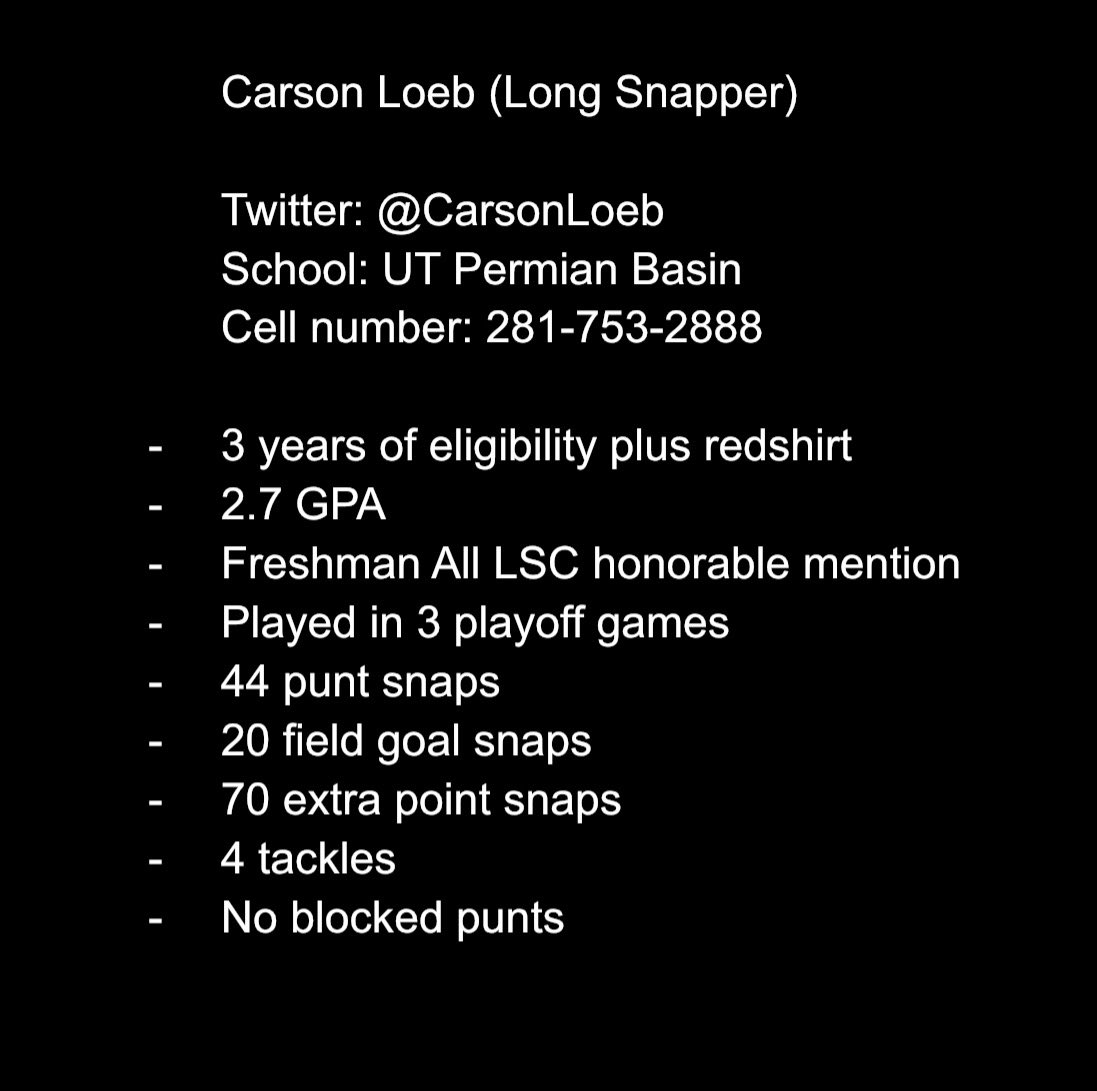 Carson Loeb (Long Snapper)

Twitter: @CarsonLoeb
School: UT Permian Basin
Cell number: 281-753-2888

- 3 years of eligibility plus redshirt
- 2.7 GPA
- Freshman All LSC honorable mention
- Played in 3 playoff games
- 44 punt snaps
- 20 field goal snaps
- 70 extra point snaps
- 4 tackles
- No blocked punts